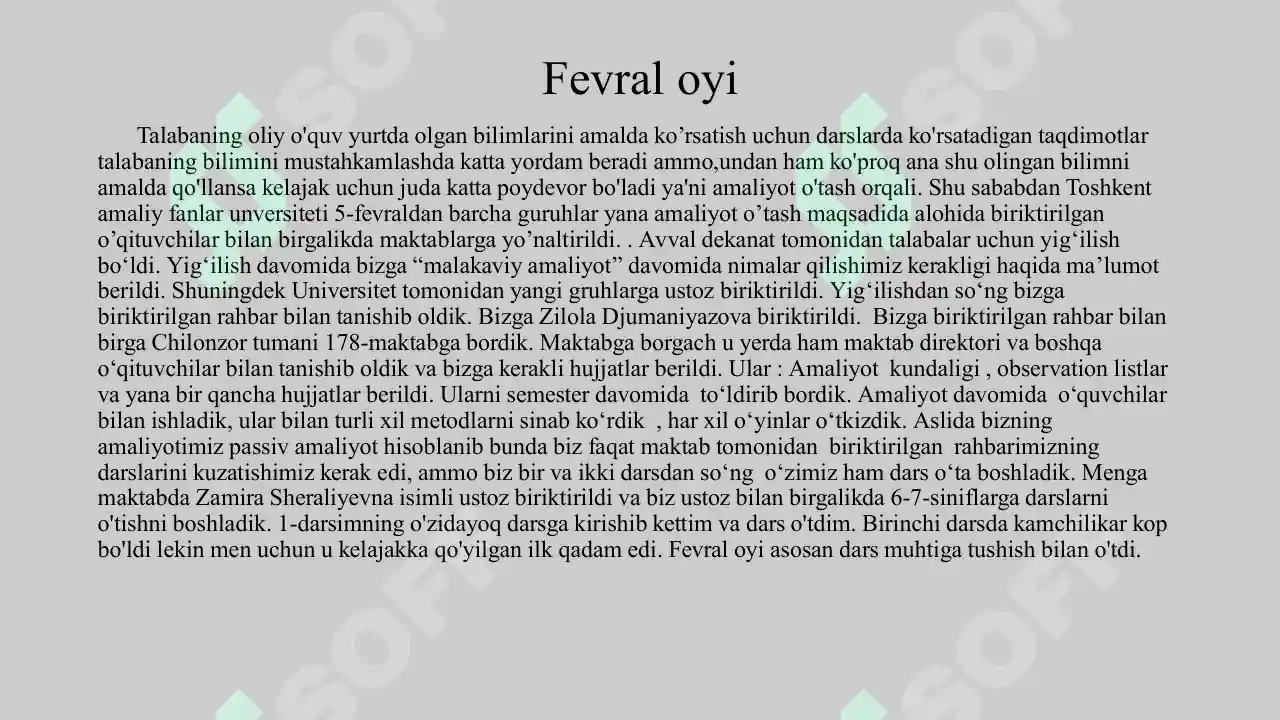 Fevral oyi

Talabaning oliy o'quv yurtda olgan bilimlarini amalda ko’rsatish uchun darslarda ko'rsatadigan taqdimotlar talabaning bilimini mustahkamlashda katta yordam beradi ammo,undan ham ko'proq ana shu olingan bilimni amalda qo'llansa kelajak uchun juda katta poydevor bo'ladi ya'ni amaliyot o'tash orqali. Shu sababdan Toshkent amaliy fanlar unversiteti 5-fevraldan barcha guruhlar yana amaliyot o’tash maqsadida alohida biriktirilgan o’qituvchilar bilan birgalikda maktablarga yo’naltirildi. . Avval dekanat tomonidan talabalar uchun yig‘ilish bo‘ldi. Yig‘ilish davomida bizga “malakaviy amaliyot” davomida nimalar qilishimiz kerakligi haqida ma’lumot berildi. Shuningdek Universitet tomonidan yangi gruhlarga ustoz biriktirildi. Yig‘ilishdan so‘ng bizga biriktirilgan rahbar bilan tanishib oldik. Bizga Zilola Djumaniyazova biriktirildi. Bizga biriktirilgan rahbar bilan birga Chilonzor tumani 178-maktabga bordik. Maktabga borgach u yerda ham maktab direktori va boshqa o‘qituvchilar bilan tanishib oldik va bizga kerakli hujjatlar berildi. Ular : Amaliyot kundaligi , observation listlar va yana bir qancha hujjatlar berildi. Ularni semester davomida to‘ldirib bordik. Amaliyot davomida o‘quvchilar bilan ishladik, ular bilan turli xil metodlarni sinab ko‘rdik , har xil o‘yinlar o‘tkizdik. Aslida bizning amaliyotimiz passiv amaliyot hisoblanib bunda biz faqat maktab tomonidan biriktirilgan rahbarimizning darslarini kuzatishimiz kerak edi, ammo biz bir va ikki darsdan so‘ng o‘zimiz ham dars o‘ta boshladik. Menga maktabda Zamira Sheraliyevna isimli ustoz biriktirildi va biz ustoz bilan birgalikda 6-7-siniflarga darslarni o'tishni boshladik. 1-darsimning o'zidayoq darsga kirishib kettim va dars o'tdim. Birinchi darsda kamchilikar kop bo'ldi lekin men uchun u kelajakka qo'yilgan ilk qadam edi. Fevral oyi asosan dars muhtiga tushish bilan o'tdi.